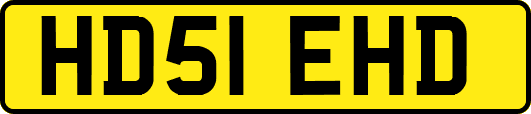 HD51 EHD